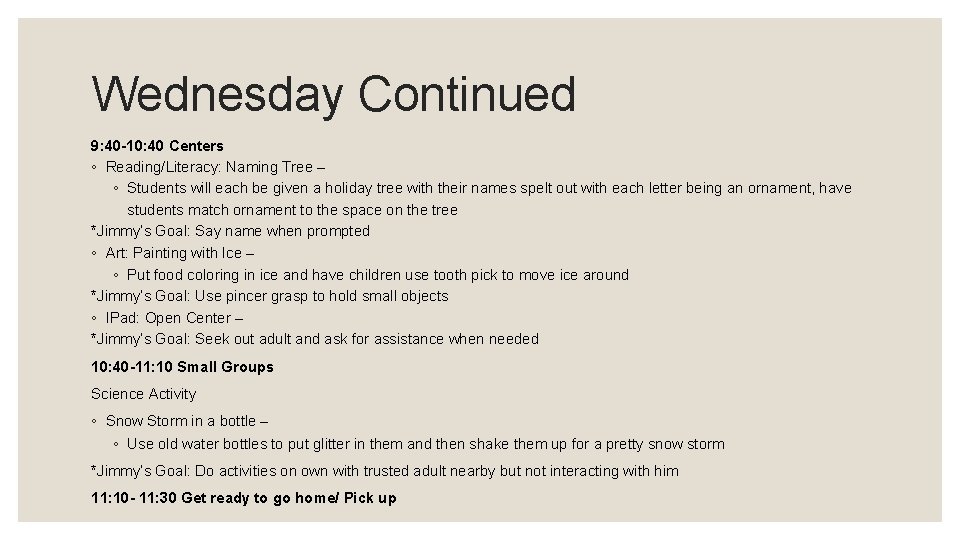 Wednesday Continued

9:40-10:40 Centers

◦ Reading/Literacy: Naming Tree –

◦ Students will each be given a holiday tree with their names spelt out with each letter being an ornament, have students match ornament to the space on the tree

*Jimmy's Goal: Say name when prompted

◦ Art: Painting with Ice –

◦ Put food coloring in ice and have children use tooth pick to move ice around

*Jimmy's Goal: Use pincer grasp to hold small objects

◦ IPad: Open Center –

*Jimmy's Goal: Seek out adult and ask for assistance when needed

10:40-11:10 Small Groups

Science Activity

◦ Snow Storm in a bottle –

◦ Use old water bottles to put glitter in them and then shake them up for a pretty snow storm

*Jimmy's Goal: Do activities on own with trusted adult nearby but not interacting with him

11:10- 11:30 Get ready to go home/ Pick up